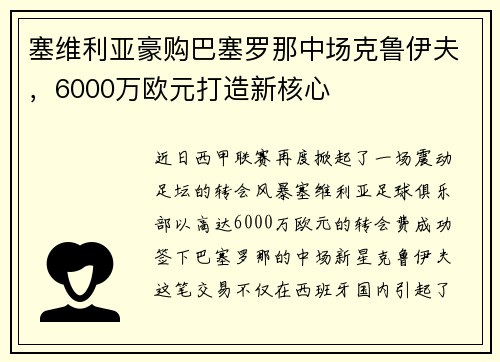 塞维利亚豪购巴塞罗那中场克鲁伊夫，6000万欧元打造新核心

近日西甲联赛再度掀起了一场震动足坛的转会风暴塞维利亚足球俱乐部以高达6000万欧元的转会费成功签下巴塞罗那的中场新星克鲁伊夫这笔交易不仅在西班牙国内引起了